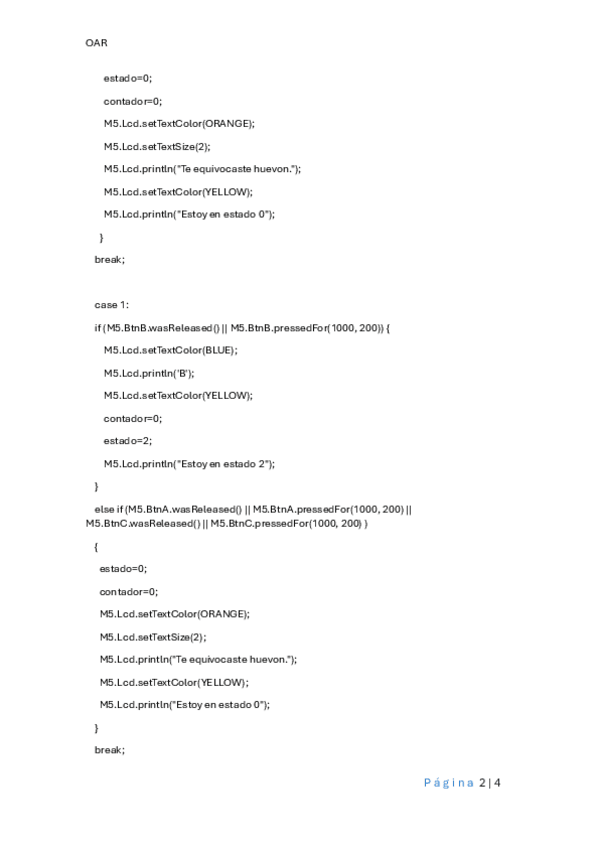 OAR

estado=0;

contador=0;

M5.Lcd.setTextColor(ORANGE);

M5.Lcd.setTextSize(2);

M5.Lcd.println("Te equivocaste huevon.");

M5.Lcd.setTextColor(YELLOW);

M5.Lcd.println("Estoy en estado 0");

}

break;

case 1:

if (M5.BtnB.wasReleased() || M5.BtnB.pressedFor(1000, 200)) {

M5.Lcd.setTextColor(BLUE);

M5.Lcd.println('B');

M5.Lcd.setTextColor(YELLOW);

contador=0;

estado=2;

M5.Lcd.println("Estoy en estado 2");

}

else if (M5.BtnA.wasReleased() || M5.BtnA.pressedFor(1000, 200) || M5.BtnC.wasReleased() || M5.BtnC.pressedFor(1000, 200) )

{

estado=0;

contador=0;

M5.Lcd.setTextColor(ORANGE);

M5.Lcd.setTextSize(2);

M5.Lcd.println("Te equivocaste huevon.");

M5.Lcd.setTextColor(YELLOW);

M5.Lcd.println("Estoy en estado 0");

}

break;

Página 2 | 4